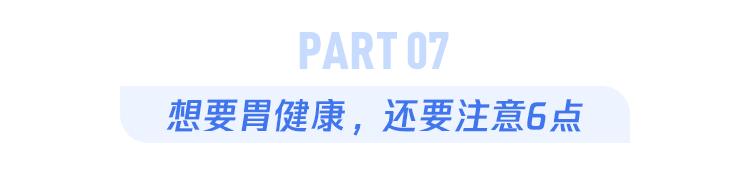 PART 07

想要胃健康，还要注意6点